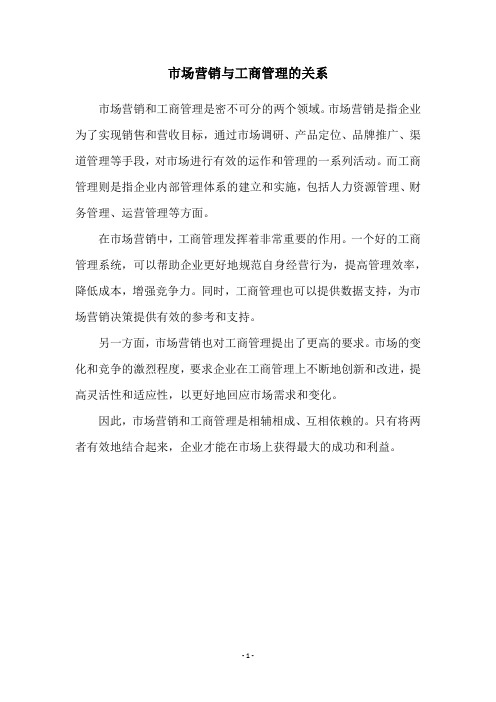 市场营销与工商管理的关系

市场营销和工商管理是密不可分的两个领域。市场营销是指企业为了实现销售和营收目标，通过市场调研、产品定位、品牌推广、渠道管理等手段，对市场进行有效的运作和管理的一系列活动。而工商管理则是指企业内部管理体系的建立和实施，包括人力资源管理、财务管理、运营管理等方面。

在市场营销中，工商管理发挥着非常重要的作用。一个好的工商管理系统，可以帮助企业更好地规范自身经营行为，提高管理效率，降低成本，增强竞争力。同时，工商管理也可以提供数据支持，为市场营销决策提供有效的参考和支持。

另一方面，市场营销也对工商管理提出了更高的要求。市场的变化和竞争的激烈程度，要求企业在工商管理上不断地创新和改进，提高灵活性和适应性，以更好地回应市场需求和变化。

因此，市场营销和工商管理是相辅相成、互相依赖的。只有将两者有效地结合起来，企业才能在市场上获得最大的成功和利益。

- 1 -